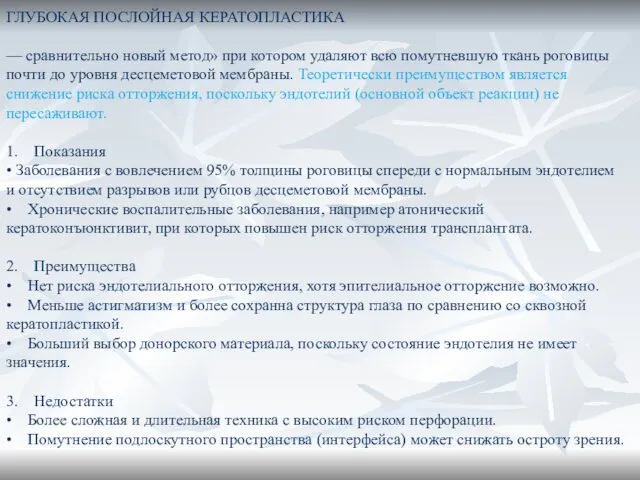 ГЛУБОКАЯ ПОСЛОЙНАЯ КЕРАТОПЛАСТИКА

— сравнительно новый метод» при котором удаляют всю помутневшую ткань роговицы почти до уровня десцеметовой мембраны. Теоретически преимуществом является снижение риска отторжения, поскольку эндотелий (основной объект реакции) не пересаживают.

1. Показания
• Заболевания с вовлечением 95% толщины роговицы спереди с нормальным эндотелием и отсутствием разрывов или рубцов десцеметовой мембраны.
• Хронические воспалительные заболевания, например атонический кератоконъюнктивит, при которых повышен риск отторжения трансплантата.

2. Преимущества
• Нет риска эндотелиального отторжения, хотя эпителиальное отторжение возможно.
• Меньше астигматизм и более сохранна структура глаза по сравнению со сквозной кератопластикой.
• Больший выбор донорского материала, поскольку состояние эндотелия не имеет значения.

3. Недостатки
• Более сложная и длительная техника с высоким риском перфорации.
• Помутнение подлоскутного пространства (интерфейса) может снижать остроту зрения.